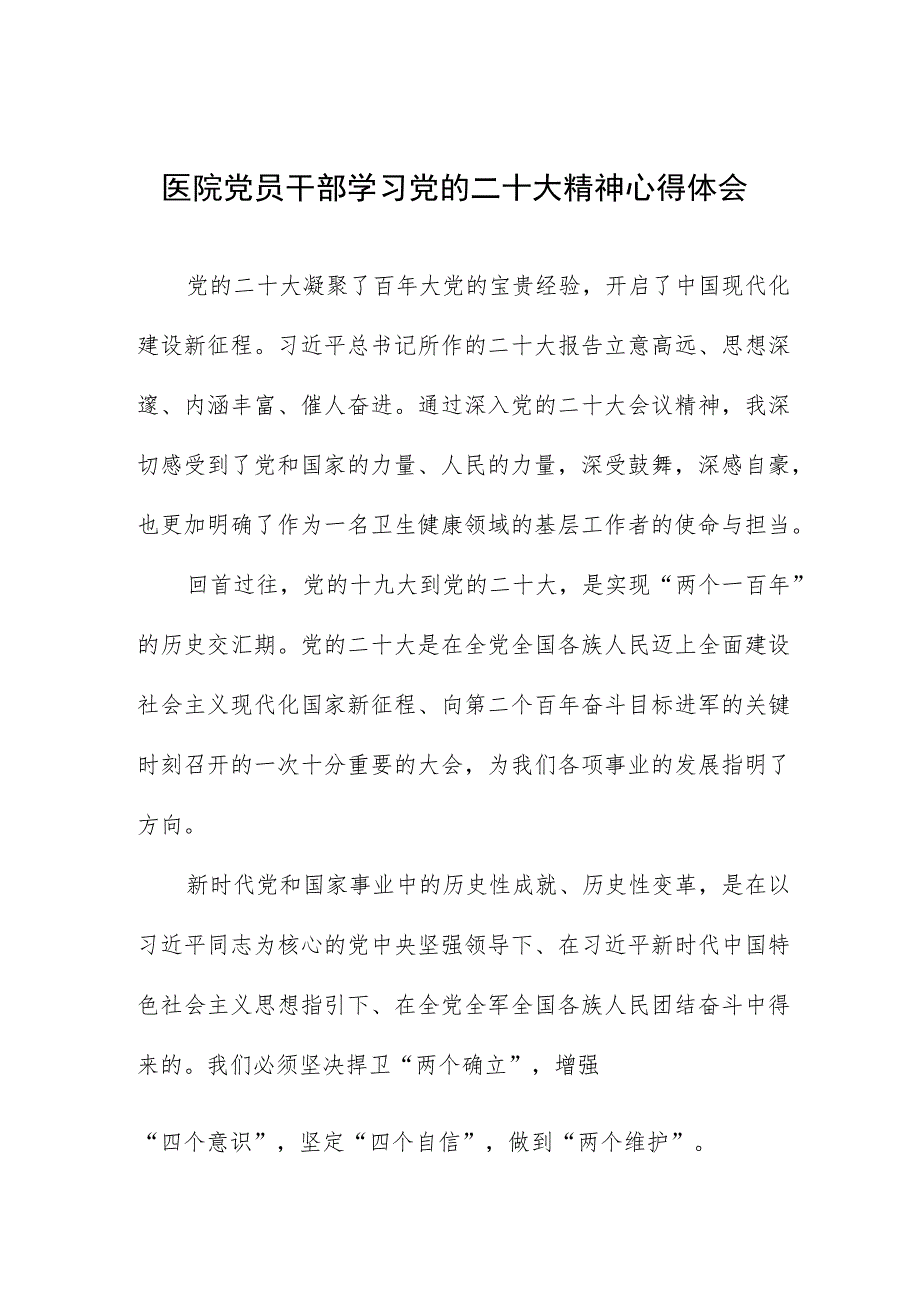 医院党员干部学习党的二十大精神心得体会

党的二十大凝聚了百年大党的宝贵经验，开启了中国现代化建设新征程。习近平总书记所作的二十大报告立意高远、思想深邃、内涵丰富、催人奋进。通过深入党的二十大会议精神，我深切感受到了党和国家的力量、人民的力量，深受鼓舞，深感自豪，也更加明确了作为一名卫生健康领域的基层工作者的使命与担当。

回首过往，党的十九大到党的二十大，是实现“两个一百年”的历史交汇期。党的二十大是在全党全国各族人民迈上全面建设社会主义现代化国家新征程、向第二个百年奋斗目标进军的关键时刻召开的一次十分重要的大会，为我们各项事业的发展指明了方向。

新时代党和国家事业中的历史性成就、历史性变革，是在以习近平同志为核心的党中央坚强领导下、在习近平新时代中国特色社会主义思想指引下、在全党全军全国各族人民团结奋斗中得来的。我们必须坚决捍卫“两个确立”，增强

“四个意识”，坚定“四个自信”，做到“两个维护”。